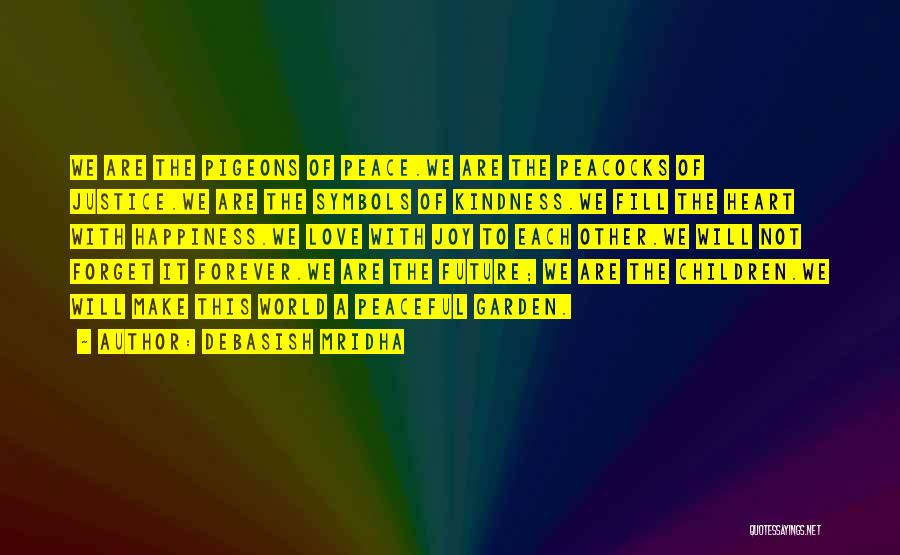 WE ARE THE PIGEONS OF PEACE.WE ARE THE PEACOCKS OF JUSTICE.WE ARE THE SYMBOLS OF KINDNESS.WE FILL THE HEART WITH HAPPINESS.WE LOVE WITH JOY TO EACH OTHER.WE WILL NOT FORGET IT FOREVER.WE ARE THE FUTURE; WE ARE THE CHILDREN.WE WILL MAKE THIS WORLD A PEACEFUL GARDEN.

- AUTHOR: DEBASISH MRIDHA

QUOTESSAYINGS.NET